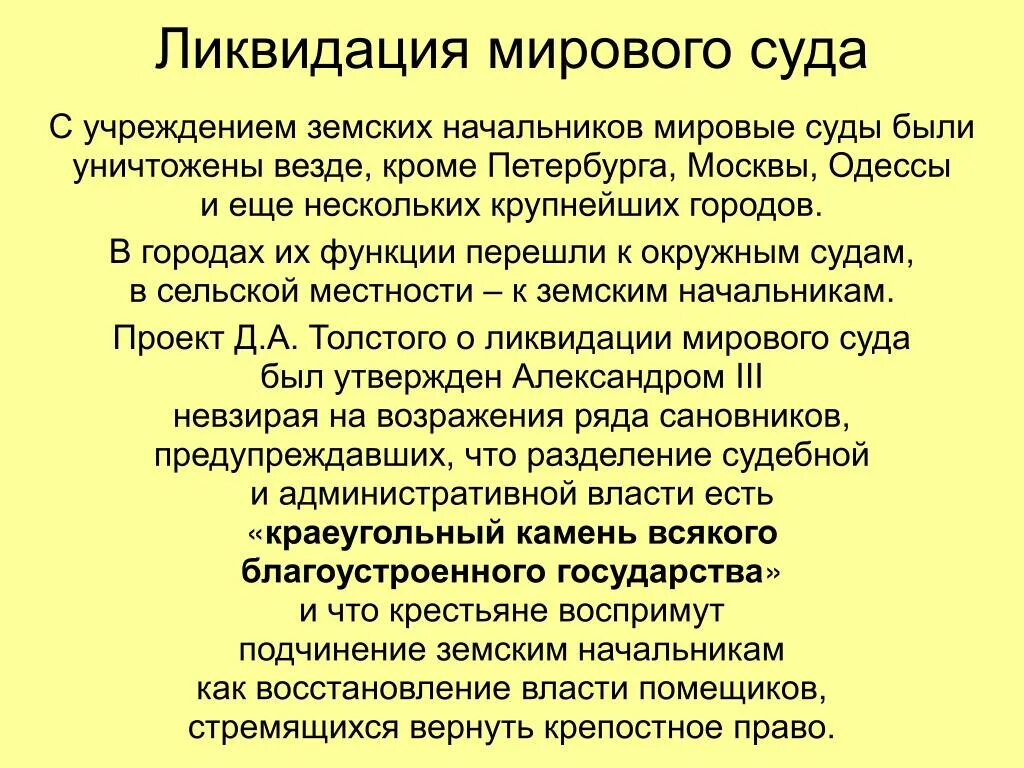 Ликвидация мирового суда

С учреждением земских начальников мировые суды были уничтожены везде, кроме Петербурга, Москвы, Одессы и еще нескольких крупнейших городов.

В городах их функции перешли к окружным судам, в сельской местности – к земским начальникам.

Проект Д.А. Толстого о ликвидации мирового суда был утвержден Александром III невзирая на возражения ряда сановников, предупреждавших, что разделение судебной и административной власти есть «краеугольный камень всякого благоустроенного государства» и что крестьяне воспримут подчинение земским начальникам как восстановление власти помещиков, стремящихся вернуть крепостное право.